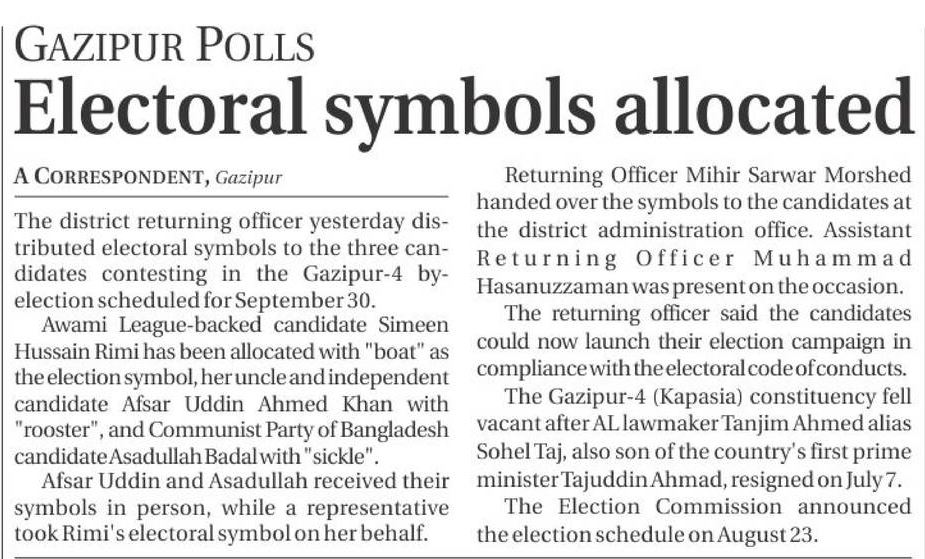 GAZIPUR POLLS

Electoral symbols allocated

A CORRESPONDENT, Gazipur

The district returning officer yesterday distributed electoral symbols to the three candidates contesting in the Gazipur-4 by-election scheduled for September 30.

Awami League-backed candidate Simeen Hussain Rimi has been allocated with "boat" as the election symbol, her uncle and independent candidate Afsar Uddin Ahmed Khan with "rooster", and Communist Party of Bangladesh candidate Asadullah Badal with "sickle".

Afsar Uddin and Asadullah received their symbols in person, while a representative took Rimi's electoral symbol on her behalf.

Returning Officer Mihir Sarwar Morshed handed over the symbols to the candidates at the district administration office. Assistant Returning Officer Muhammad Hasanuzzaman was present on the occasion.

The returning officer said the candidates could now launch their election campaign in compliance with the electoral code of conducts.

The Gazipur-4 (Kapasia) constituency fell vacant after AL lawmaker Tanjim Ahmed alias Sohel Taj, also son of the country's first prime minister Tajuddin Ahmad, resigned on July 7.

The Election Commission announced the election schedule on August 23.